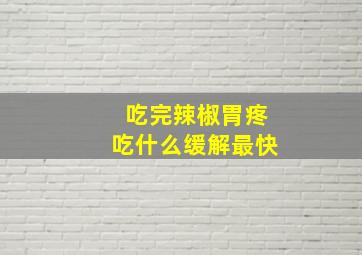 吃完辣椒胃疼
吃什么缓解最快